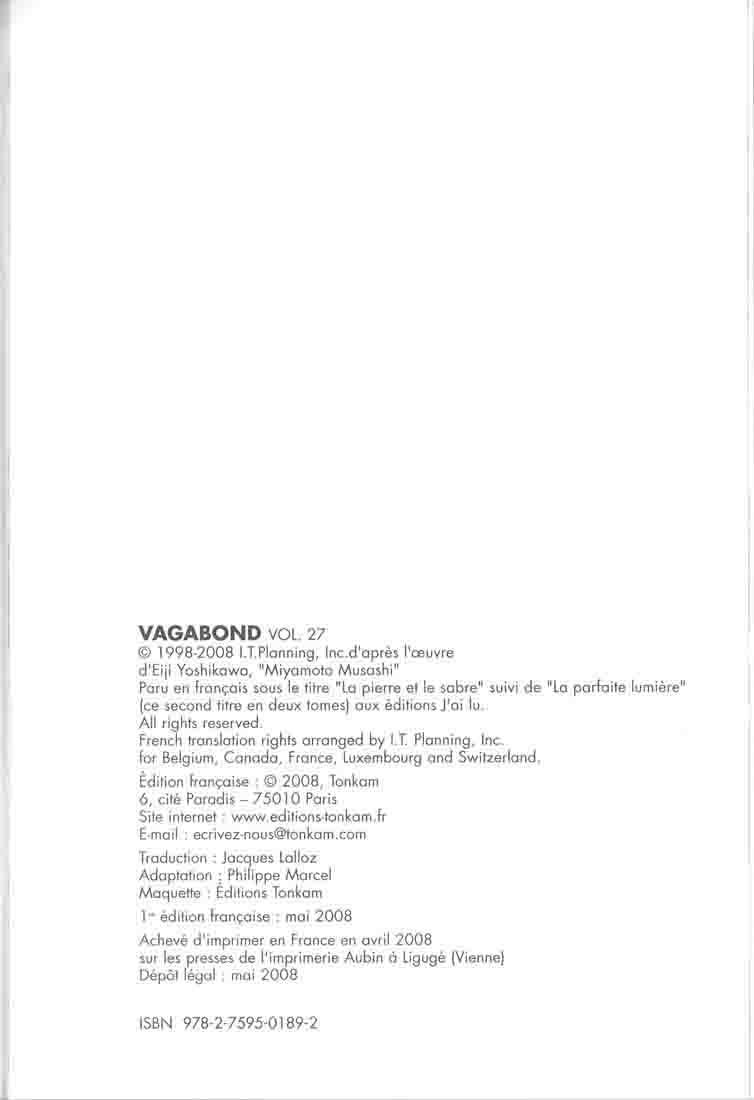 VAGABOND VOL. 27
© 1998-2008 I.T.Planning, Inc.d'après l'œuvre d'Eiji Yoshikawa, "Miyamoto Musashi"
Paru en français sous le titre "La pierre et le sabre" suivi de "La parfaite lumière" (ce second titre en deux tomes) aux éditions J'ai lu.
All rights reserved.
French translation rights arranged by I.T. Planning, Inc. for Belgium, Canada, France, Luxembourg and Switzerland.

Édition française : © 2008, Tonkam
6, cité Paradis – 75010 Paris
Site internet : www.editions-tonkam.fr
E-mail : ecrivez-nous@tonkam.com

Traduction : Jacques Lalloz
Adaptation : Philippe Marcel
Maquette : Éditions Tonkam

1re édition française : mai 2008

Achevé d'imprimer en France en avril 2008
sur les presses de l'imprimerie Aubin à Ligugé (Vienne)
Dépôt légal : mai 2008

ISBN 978-2-7595-0189-2